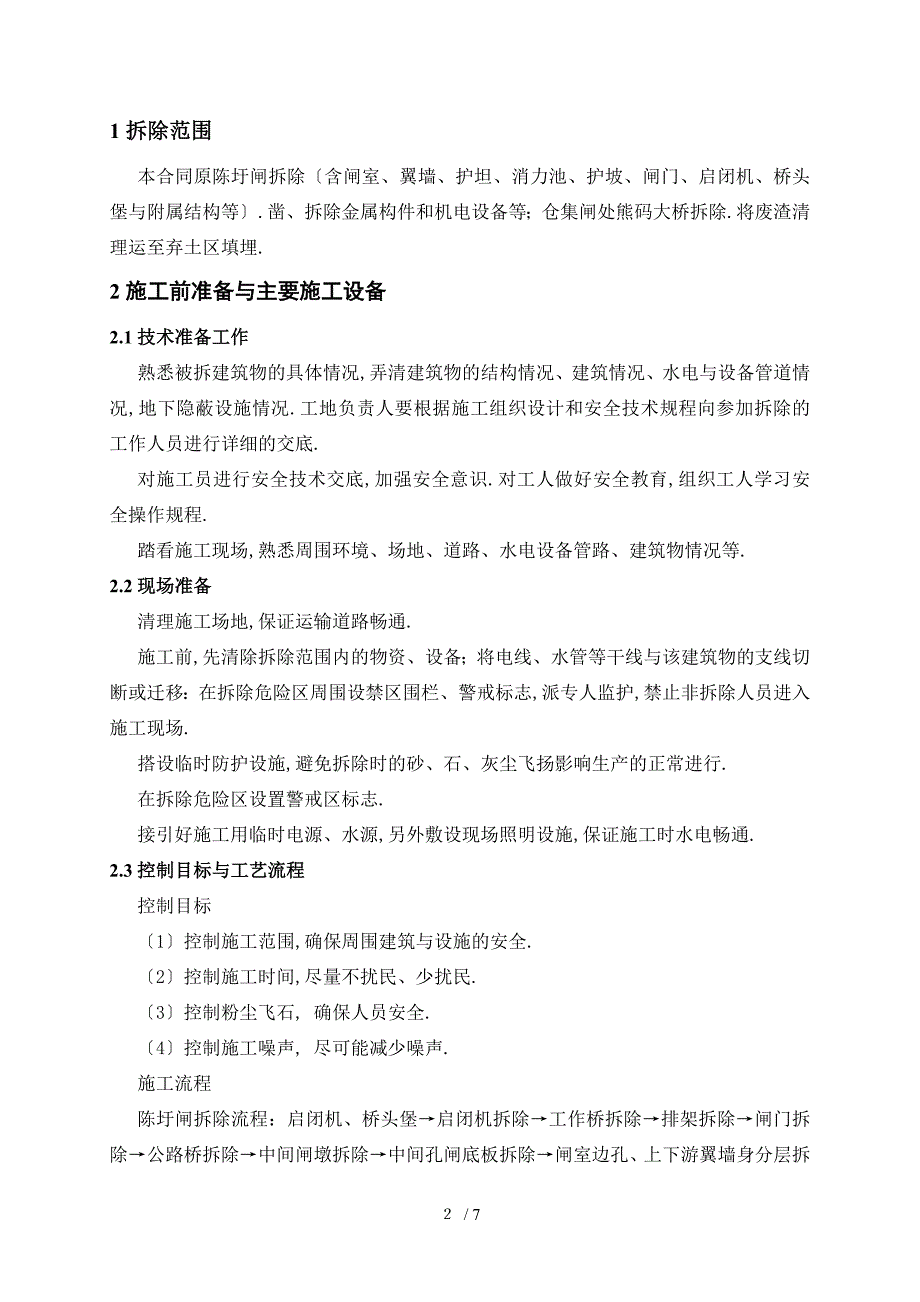 1 拆除范围

本合同原陈圩闸拆除〔含闸室、翼墙、护坦、消力池、护坡、闸门、启闭机、桥头堡与附属结构等〕. 凿、拆除金属构件和机电设备等；仓集闸处熊码大桥拆除. 将废渣清理运至弃土区填埋.

2 施工前准备与主要施工设备

2.1 技术准备工作

熟悉被拆建筑物的具体情况, 弄清建筑物的结构情况、建筑情况、水电与设备管道情况, 地下隐蔽设施情况. 工地负责人要根据施工组织设计和安全技术规程向参加拆除的工作人员进行详细的交底.

对施工员进行安全技术交底, 加强安全意识. 对工人做好安全教育, 组织工人学习安全操作规程.

踏看施工现场, 熟悉周围环境、场地、道路、水电设备管路、建筑物情况等.

2.2 现场准备

清理施工场地, 保证运输道路畅通.

施工前, 先清除拆除范围内的物资、设备；将电线、水管等干线与该建筑物的支线切断或迁移：在拆除危险区周围设禁区围栏、警戒标志, 派专人监护, 禁止非拆除人员进入施工现场.

搭设临时防护设施, 避免拆除时的砂、石、灰尘飞扬影响生产的正常进行.

在拆除危险区设置警戒区标志.

接引好施工用临时电源、水源, 另外敷设现场照明设施, 保证施工时水电畅通.

2.3 控制目标与工艺流程

控制目标

〔1〕控制施工范围, 确保周围建筑与设施的安全.

〔2〕控制施工时间, 尽量不扰民、少扰民.

〔3〕控制粉尘飞石, 确保人员安全.

〔4〕控制施工噪声, 尽可能减少噪声.

施工流程

陈圩闸拆除流程：启闭机、桥头堡→启闭机拆除→工作桥拆除→排架拆除→闸门拆除→公路桥拆除→中间闸墩拆除→中间孔闸底板拆除→闸室边孔、上下游翼墙身分层拆

2 / 7